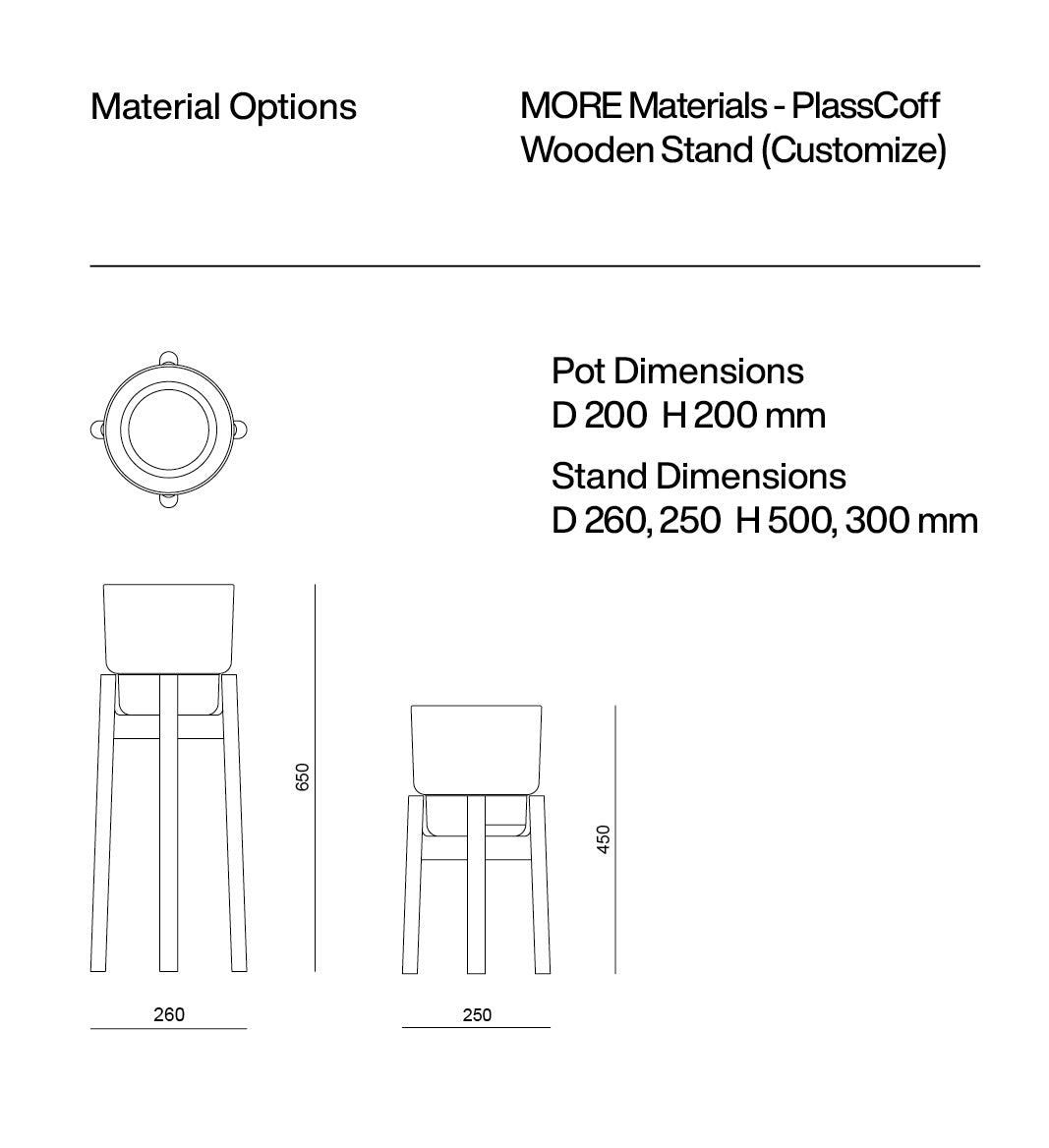 Material Options

MORE Materials - PlassCoff
Wooden Stand (Customize)

Pot Dimensions
D 200 H 200 mm

Stand Dimensions
D 260, 250 H 500, 300 mm

650

450

260

250